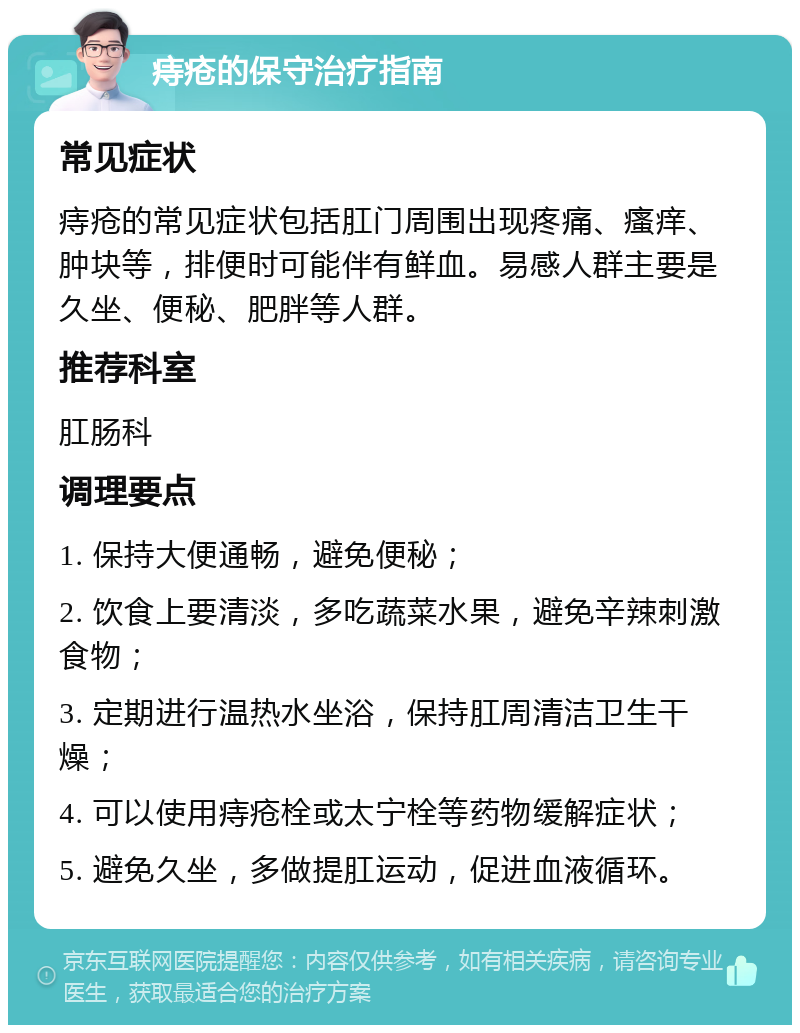 痔疮的保守治疗指南

常见症状

痔疮的常见症状包括肛门周围出现疼痛、瘙痒、肿块等，排便时可能伴有鲜血。易感人群主要是久坐、便秘、肥胖等人群。

推荐科室

肛肠科

调理要点

1. 保持大便通畅，避免便秘；

2. 饮食上要清淡，多吃蔬菜水果，避免辛辣刺激食物；

3. 定期进行温热水坐浴，保持肛周清洁卫生干燥；

4. 可以使用痔疮栓或太宁栓等药物缓解症状；

5. 避免久坐，多做提肛运动，促进血液循环。

京东互联网医院提醒您：内容仅供参考，如有相关疾病，请咨询专业医生，获取最适合您的治疗方案